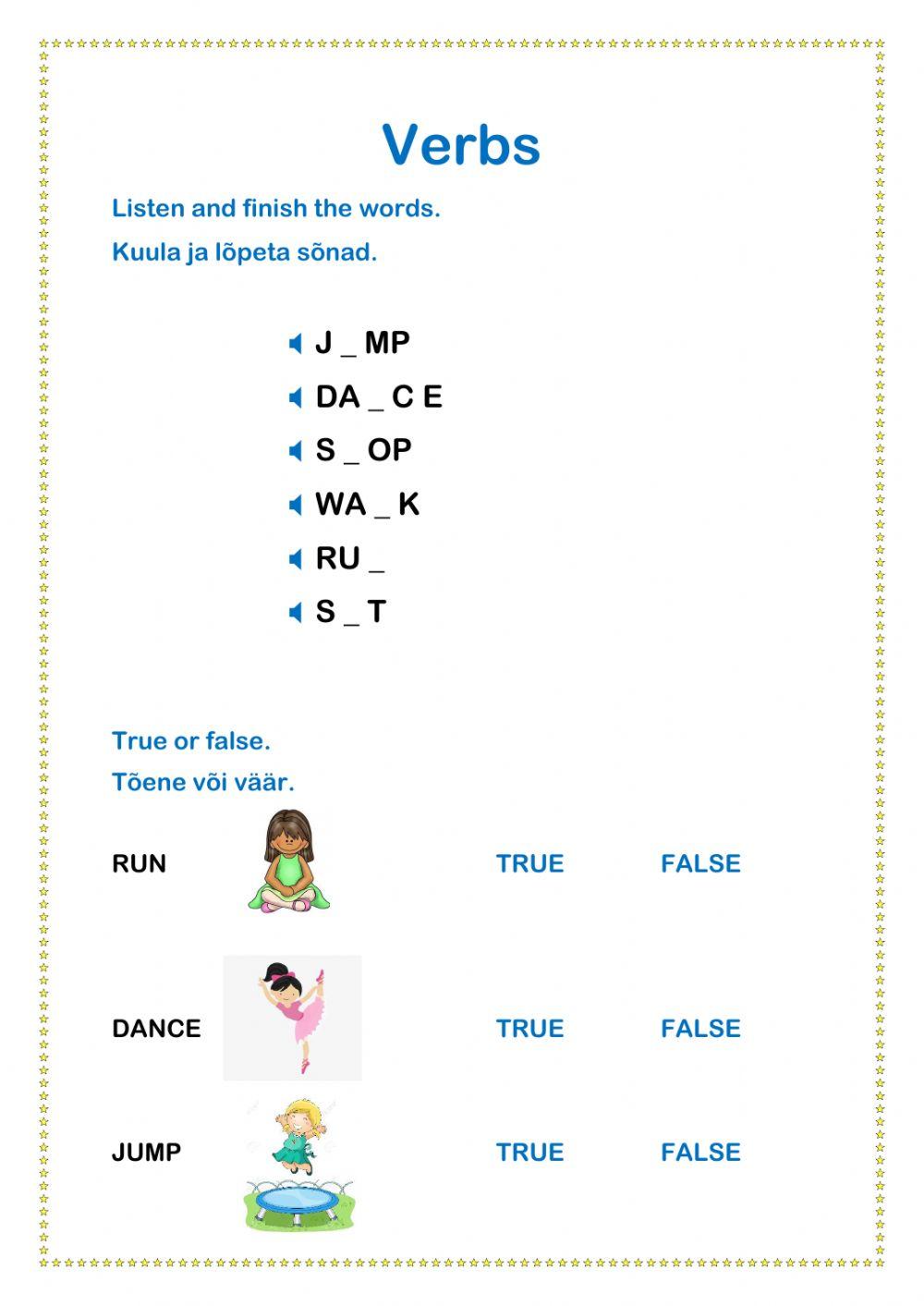 Verbs

Listen and finish the words.

Kuula ja lõpeta sõnad.

J _ MP

DA _ C E

S _ OP

WA _ K

RU _

S _ T

True or false.

Tõene või väär.

RUN TRUE FALSE

DANCE TRUE FALSE

JUMP TRUE FALSE